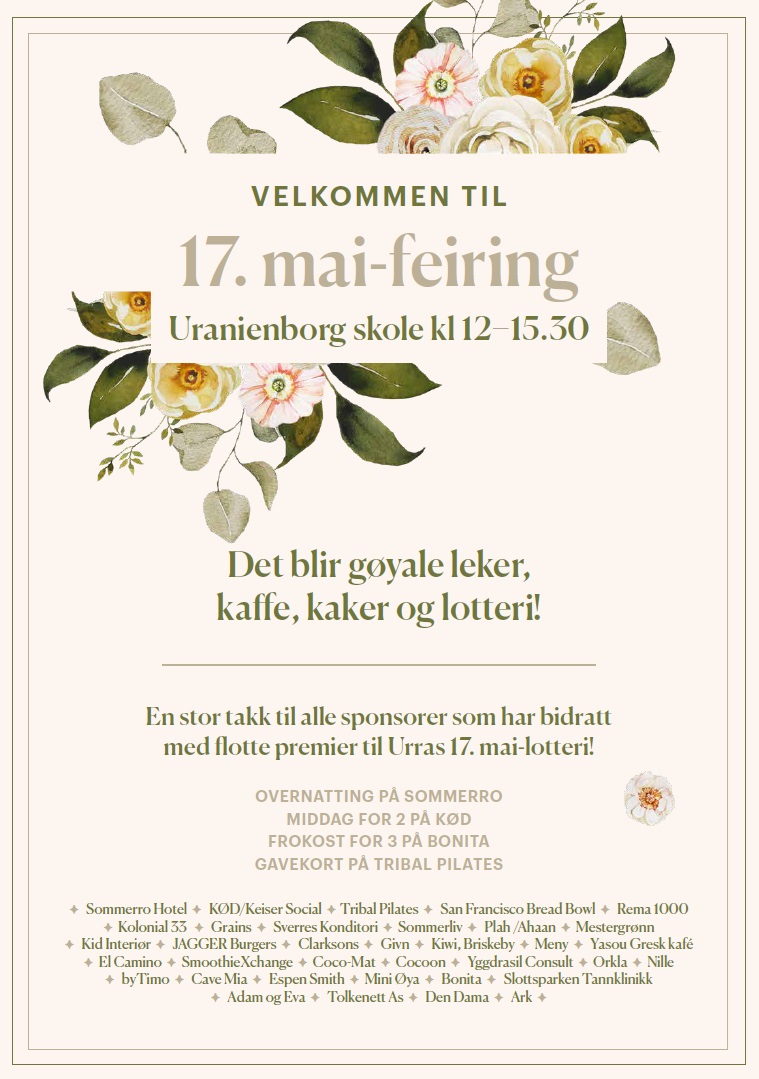 VELKOMMEN TIL

17. mai-feiring

Uranienborg skole kl 12–15.30

Det blir gøyale leker, kaffe, kaker og lotteri!

En stor takk til alle sponsorer som har bidratt med flotte premier til Urras 17. mai-lotteri!

OVERNATTING PÅ SOMMERRO
MIDDAG FOR 2 PÅ KØD
FROKOST FOR 3 PÅ BONITA
GAVEKORT PÅ TRIBAL PILATES

✦ Sommerro Hotel ✦ KØD/Keiser Social ✦ Tribal Pilates ✦ San Francisco Bread Bowl ✦ Rema 1000 ✦ Kolonial 33 ✦ Grains ✦ Sverres Konditori ✦ Sommerliv ✦ Plah /Ahaan ✦ Mestergrønn ✦ Kid Interiør ✦ JAGGER Burgers ✦ Clarksons ✦ Givn ✦ Kiwi, Briskeby ✦ Meny ✦ Yasou Gresk kafé ✦ El Camino ✦ SmoothieXchange ✦ Coco-Mat ✦ Cocoon ✦ Yggdrasil Consult ✦ Orkla ✦ Nille ✦ byTimo ✦ Cave Mia ✦ Espen Smith ✦ Mini Øya ✦ Bonita ✦ Slottsparken Tannklinikk ✦ Adam og Eva ✦ Tolkenett As ✦ Den Dama ✦ Ark ✦